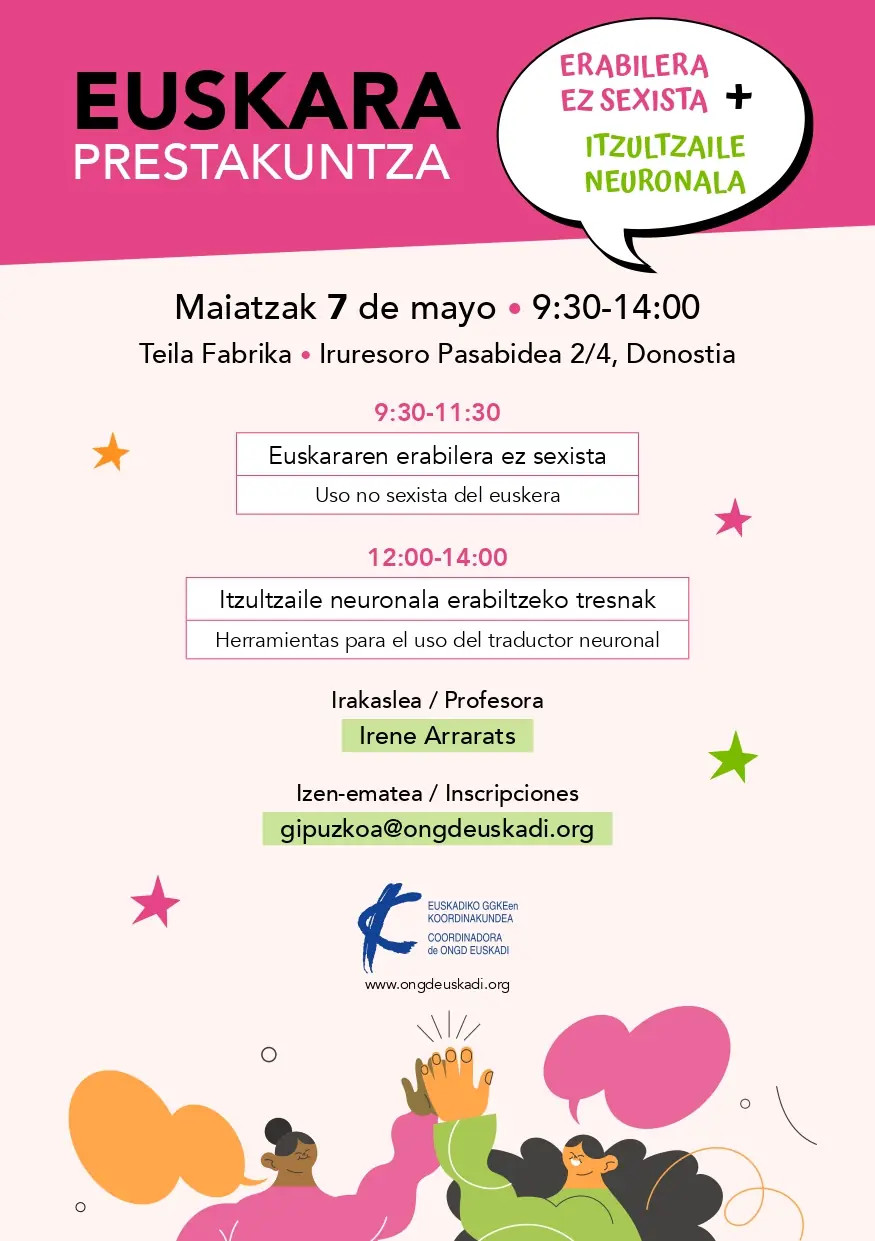 EUSKARA
PRESTAKUNTZA

ERABILERA EZ SEXISTA +
ITZULTZAILE NEURONALA

Maiatzak 7 de mayo • 9:30-14:00
Teila Fabrika • Iruresoro Pasabidea 2/4, Donostia

9:30-11:30
Euskararen erabilera ez sexista
Uso no sexista del euskera

12:00-14:00
Itzultzaile neuronala erabiltzeko tresnak
Herramientas para el uso del traductor neuronal

Irakaslea / Profesora
Irene Arrarats

Izen-ematea / Inscripciones
gipuzkoa@ongdeuskadi.org

EUSKADIKO GGKEen KOORDINAKUNDEA
COORDINADORA de ONGD EUSKADI
www.ongdeuskadi.org